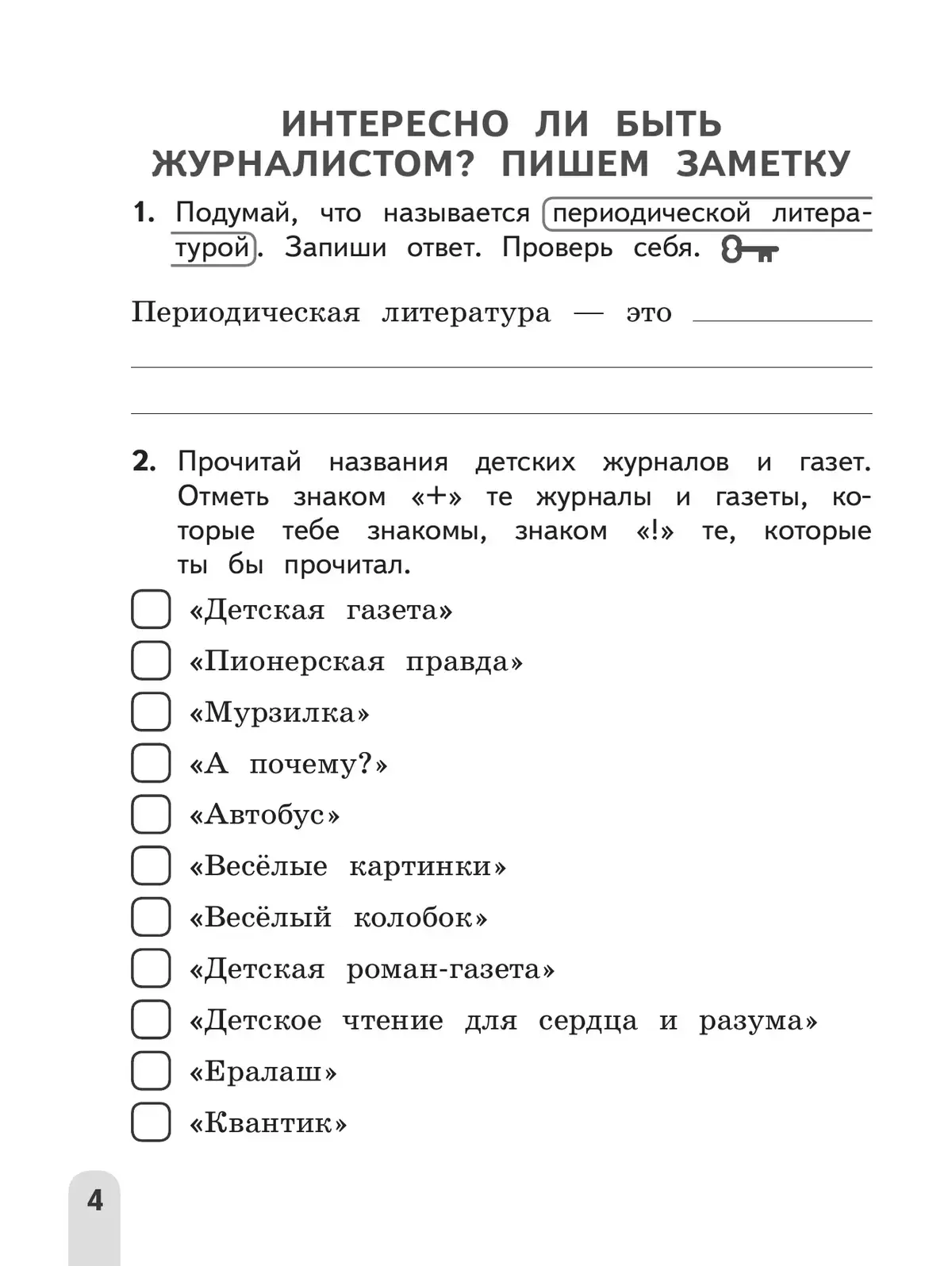 ИНТЕРЕСНО ЛИ БЫТЬ ЖУРНАЛИСТОМ? ПИШЕМ ЗАМЕТКУ

1. Подумай, что называется периодической литературой. Запиши ответ. Проверь себя.

Периодическая литература — это

2. Прочитай названия детских журналов и газет. Отметь знаком «+» те журналы и газеты, которые тебе знакомы, знаком «!» те, которые ты бы прочитал.

«Детская газета»
«Пионерская правда»
«Мурзилка»
«А почему?»
«Автобус»
«Весёлые картинки»
«Весёлый колобок»
«Детская роман-газета»
«Детское чтение для сердца и разума»
«Ералаш»
«Квантик»

4